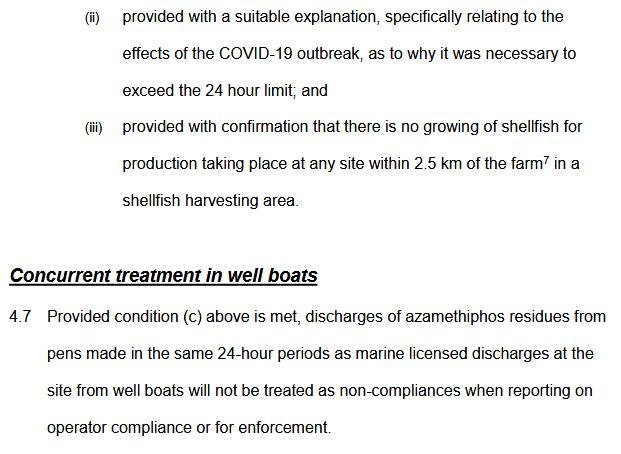 (ii) provided with a suitable explanation, specifically relating to the effects of the COVID-19 outbreak, as to why it was necessary to exceed the 24 hour limit; and

(iii) provided with confirmation that there is no growing of shellfish for production taking place at any site within 2.5 km of the farm$^7$ in a shellfish harvesting area.

Concurrent treatment in well boats

4.7 Provided condition (c) above is met, discharges of azamethiphos residues from pens made in the same 24-hour periods as marine licensed discharges at the site from well boats will not be treated as non-compliances when reporting on operator compliance or for enforcement.